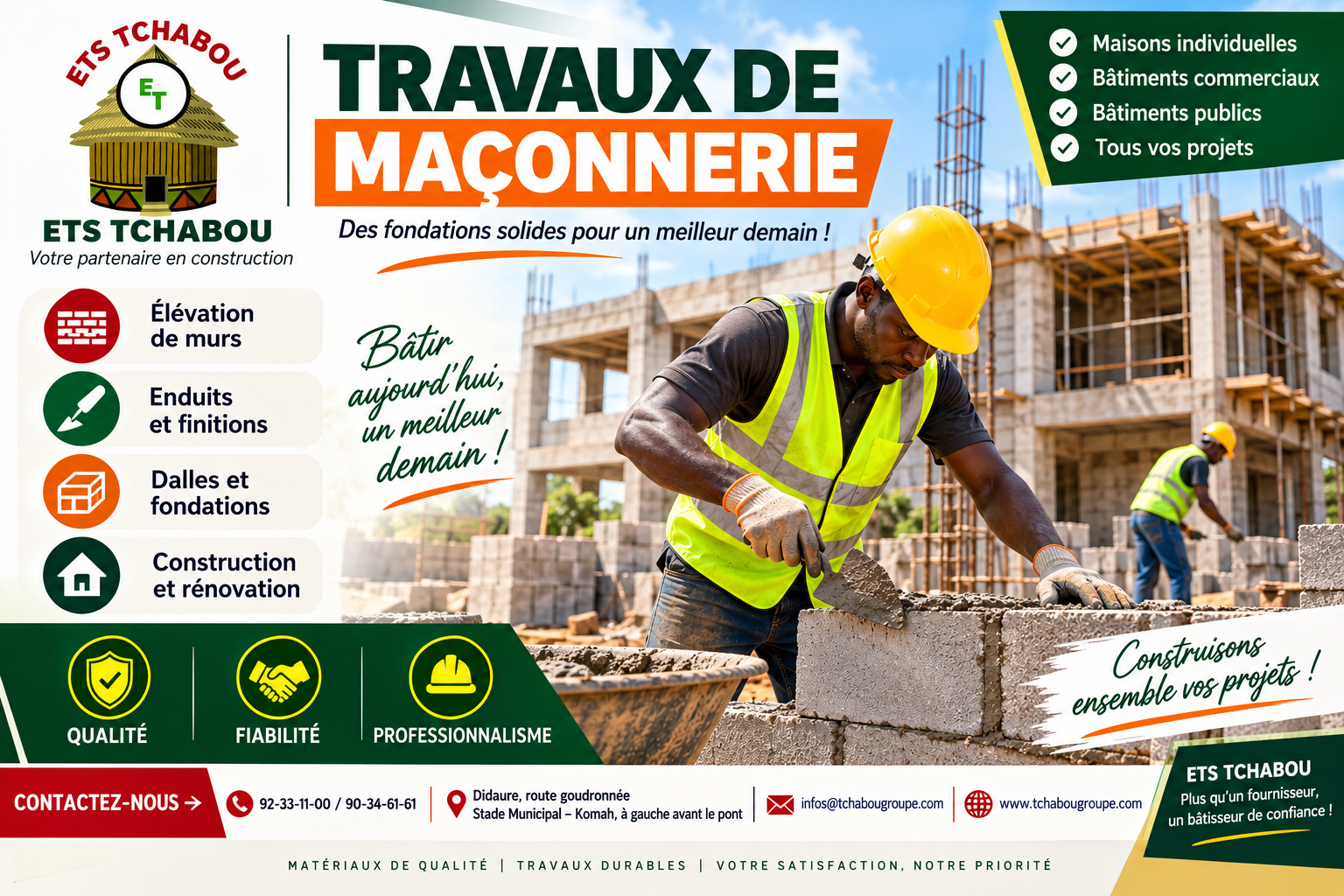 ETS TCHABOU

ET

ETS TCHABOU
Votre partenaire en construction

TRAVAUX DE MAÇONNERIE

Des fondations solides pour un meilleur demain !

Maisons individuelles
Bâtiments commerciaux
Bâtiments publics
Tous vos projets

Élévation de murs

Enduits et finitions

Dalles et fondations

Construction et rénovation

Bâtir aujourd'hui, un meilleur demain !

QUALITÉ

FIABILITÉ

PROFESSIONNALISME

Construisons ensemble vos projets !

CONTACTEZ-NOUS →

92-33-11-00 / 90-34-61-61

Didaure, route goudronnée
Stade Municipal – Komah, à gauche avant le pont

infos@tchabougroupe.com

www.tchabougroupe.com

ETS TCHABOU
Plus qu'un fournisseur, un bâtisseur de confiance !

MATÉRIAUX DE QUALITÉ | TRAVAUX DURABLES | VOTRE SATISFACTION, NOTRE PRIORITÉ